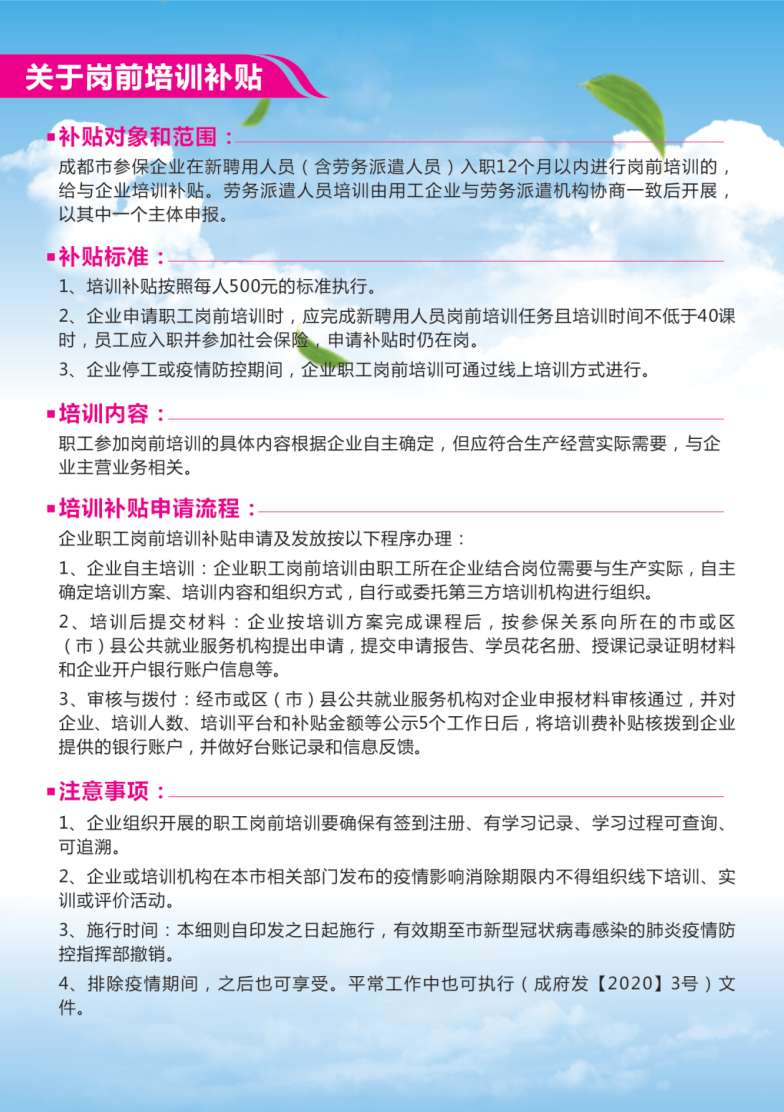 关于岗前培训补贴

补贴对象和范围：

成都市参保企业在新聘用人员（含劳务派遣人员）入职12个月以内进行岗前培训的，给与企业培训补贴。劳务派遣人员培训由用工企业与劳务派遣机构协商一致后开展，以其中一个主体申报。

补贴标准：

1、培训补贴按照每人500元的标准执行。

2、企业申请职工岗前培训时，应完成新聘用人员岗前培训任务且培训时间不低于40课时，员工应入职并参加社会保险，申请补贴时仍在岗。

3、企业停工或疫情防控期间，企业职工岗前培训可通过线上培训方式进行。

培训内容：

职工参加岗前培训的具体内容根据企业自主确定，但应符合生产经营实际需要，与企业主营业务相关。

培训补贴申请流程：

企业职工岗前培训补贴申请及发放按以下程序办理：

1、企业自主培训：企业职工岗前培训由职工所在企业结合岗位需要与生产实际，自主确定培训方案、培训内容和组织方式，自行或委托第三方培训机构进行组织。

2、培训后提交材料：企业按培训方案完成课程后，按参保关系向所在的市或区（市）县公共就业服务机构提出申请，提交申请报告、学员花名册、授课记录证明材料和企业开户银行账户信息等。

3、审核与拨付：经市或区（市）县公共就业服务机构对企业申报材料审核通过，并对企业、培训人数、培训平台和补贴金额等公示5个工作日后，将培训费补贴核拨到企业提供的银行账户，并做好台账记录和信息反馈。

注意事项：

1、企业组织开展的职工岗前培训要确保有签到注册、有学习记录、学习过程可查询、可追溯。

2、企业或培训机构在本市相关部门发布的疫情影响消除期限内不得组织线下培训、实训或评价活动。

3、施行时间：本细则自印发之日起施行，有效期至市新型冠状病毒感染的肺炎疫情防控指挥部撤销。

4、排除疫情期间，之后也可享受。平常工作中也可执行（成府发【2020】3号）文件。